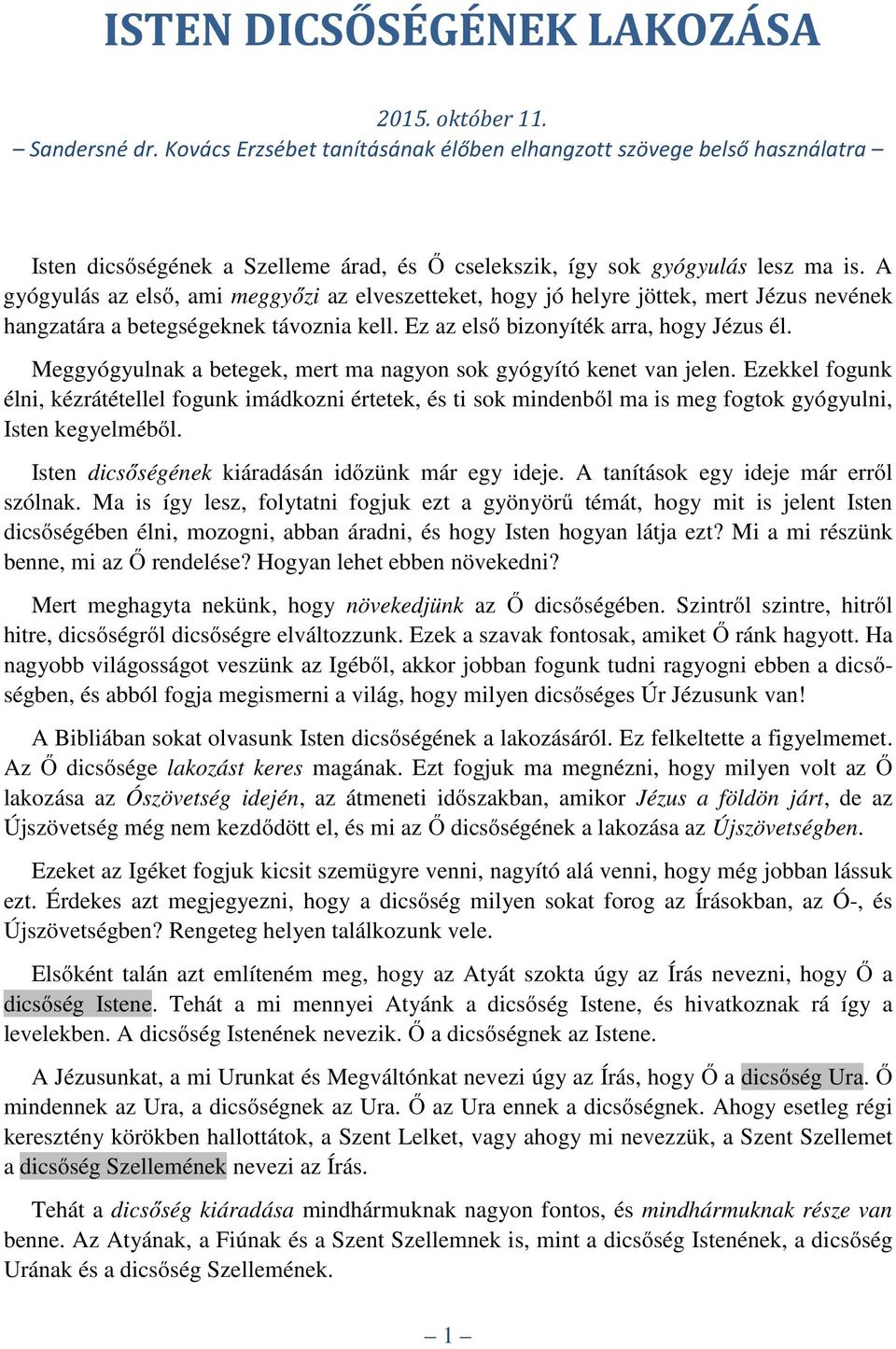 ISTEN DICSŐSÉGÉNEK LAKOZÁSA

2015. október 11.
– Sandersné dr. Kovács Erzsébet tanításának élőben elhangzott szövege belső használatra –

Isten dicsőségének a Szelleme árad, és Ő cselekszik, így sok gyógyulás lesz ma is. A gyógyulás az első, ami meggyőzi az elveszetteket, hogy jó helyre jöttek, mert Jézus nevének hangzatára a betegségeknek távoznia kell. Ez az első bizonyíték arra, hogy Jézus él.

Meggyógyulnak a betegek, mert ma nagyon sok gyógyító kenet van jelen. Ezekkel fogunk élni, kézrátétellel fogunk imádkozni értetek, és ti sok mindenből ma is meg fogtok gyógyulni, Isten kegyelméből.

Isten dicsőségének kiáradásán időzünk már egy ideje. A tanítások egy ideje már erről szólnak. Ma is így lesz, folytatni fogjuk ezt a gyönyörű témát, hogy mit is jelent Isten dicsőségében élni, mozogni, abban áradni, és hogy Isten hogyan látja ezt? Mi a mi részünk benne, mi az Ő rendelése? Hogyan lehet ebben növekedni?

Mert meghagyta nekünk, hogy növekedjünk az Ő dicsőségében. Szintről szintre, hitről hitre, dicsőségről dicsőségre elváltozzunk. Ezek a szavak fontosak, amiket Ő ránk hagyott. Ha nagyobb világosságot veszünk az Igéből, akkor jobban fogunk tudni ragyogni ebben a dicsőségben, és abból fogja megismerni a világ, hogy milyen dicsőséges Úr Jézusunk van!

A Bibliában sokat olvasunk Isten dicsőségének a lakozásáról. Ez felkeltette a figyelmemet. Az Ő dicsősége lakozást keres magának. Ezt fogjuk ma megnézni, hogy milyen volt az Ő lakozása az Ószövetség idején, az átmeneti időszakban, amikor Jézus a földön járt, de az Újszövetség még nem kezdődött el, és mi az Ő dicsőségének a lakozása az Újszövetségben.

Ezeket az Igéket fogjuk kicsit szemügyre venni, nagyító alá venni, hogy még jobban lássuk ezt. Érdekes azt megjegyezni, hogy a dicsőség milyen sokat forog az Írásokban, az Ó-, és Újszövetségben? Rengeteg helyen találkozunk vele.

Elsőként talán azt említeném meg, hogy az Atyát szokta úgy az Írás nevezni, hogy Ő a dicsőség Istene. Tehát a mi mennyei Atyánk a dicsőség Istene, és hivatkoznak rá így a levelekben. A dicsőség Istenének nevezik. Ő a dicsőségnek az Istene.

A Jézusunkat, a mi Urunkat és Megváltónkat nevezi úgy az Írás, hogy Ő a dicsőség Ura. Ő mindennek az Ura, a dicsőségnek az Ura. Ő az Ura ennek a dicsőségnek. Ahogy esetleg régi keresztény körökben hallottátok, a Szent Lelket, vagy ahogy mi nevezzük, a Szent Szellemet a dicsőség Szellemének nevezi az Írás.

Tehát a dicsőség kiáradása mindhármuknak nagyon fontos, és mindhármuknak része van benne. Az Atyának, a Fiúnak és a Szent Szellemnek is, mint a dicsőség Istenének, a dicsőség Urának és a dicsőség Szellemének.

– 1 –